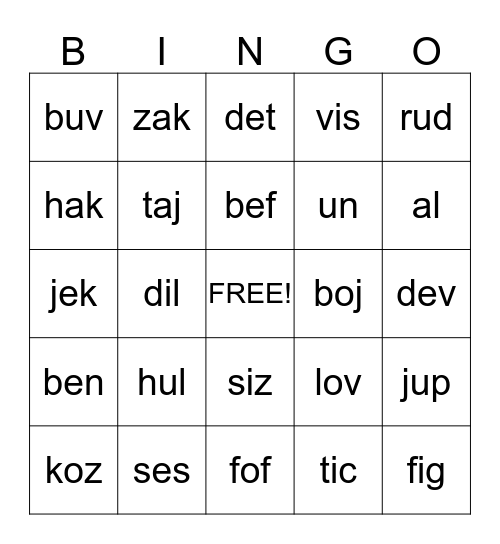 | B | I | N | G | O |
|---|---|---|---|---|
| buv | zak | det | vis | rud |
| hak | taj | bef | un | al |
| jek | dil | FREE! | boj | dev |
| ben | hul | siz | lov | jup |
| koz | ses | fof | tic | fig |